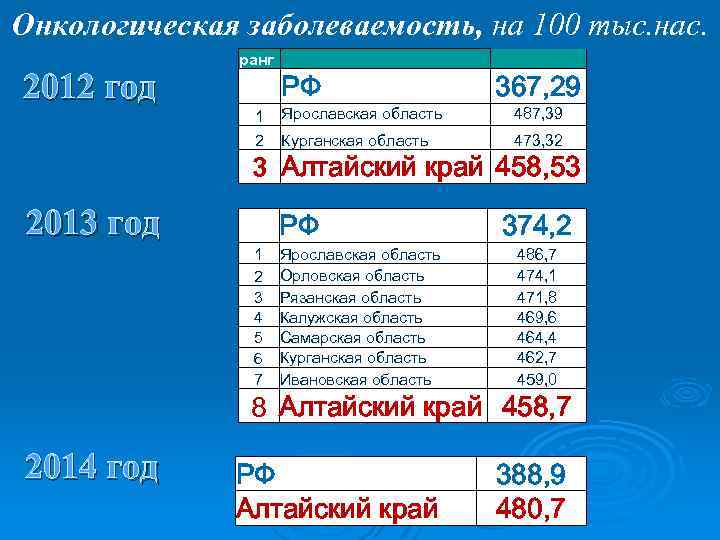 Онкологическая заболеваемость, на 100 тыс.нас.

2012 год

| ранг | | |
|---|---|---|
| | РФ | 367,29 |
| 1 | Ярославская область | 487,39 |
| 2 | Курганская область | 473,32 |
| 3 | Алтайский край | 458,53 |

2013 год

| | РФ | 374,2 |
|---|---|---|
| 1 | Ярославская область | 486,7 |
| 2 | Орловская область | 474,1 |
| 3 | Рязанская область | 471,8 |
| 4 | Калужская область | 469,6 |
| 5 | Самарская область | 464,4 |
| 6 | Курганская область | 462,7 |
| 7 | Ивановская область | 459,0 |
| 8 | Алтайский край | 458,7 |

2014 год

| РФ | 388,9 |
|---|---|
| Алтайский край | 480,7 |